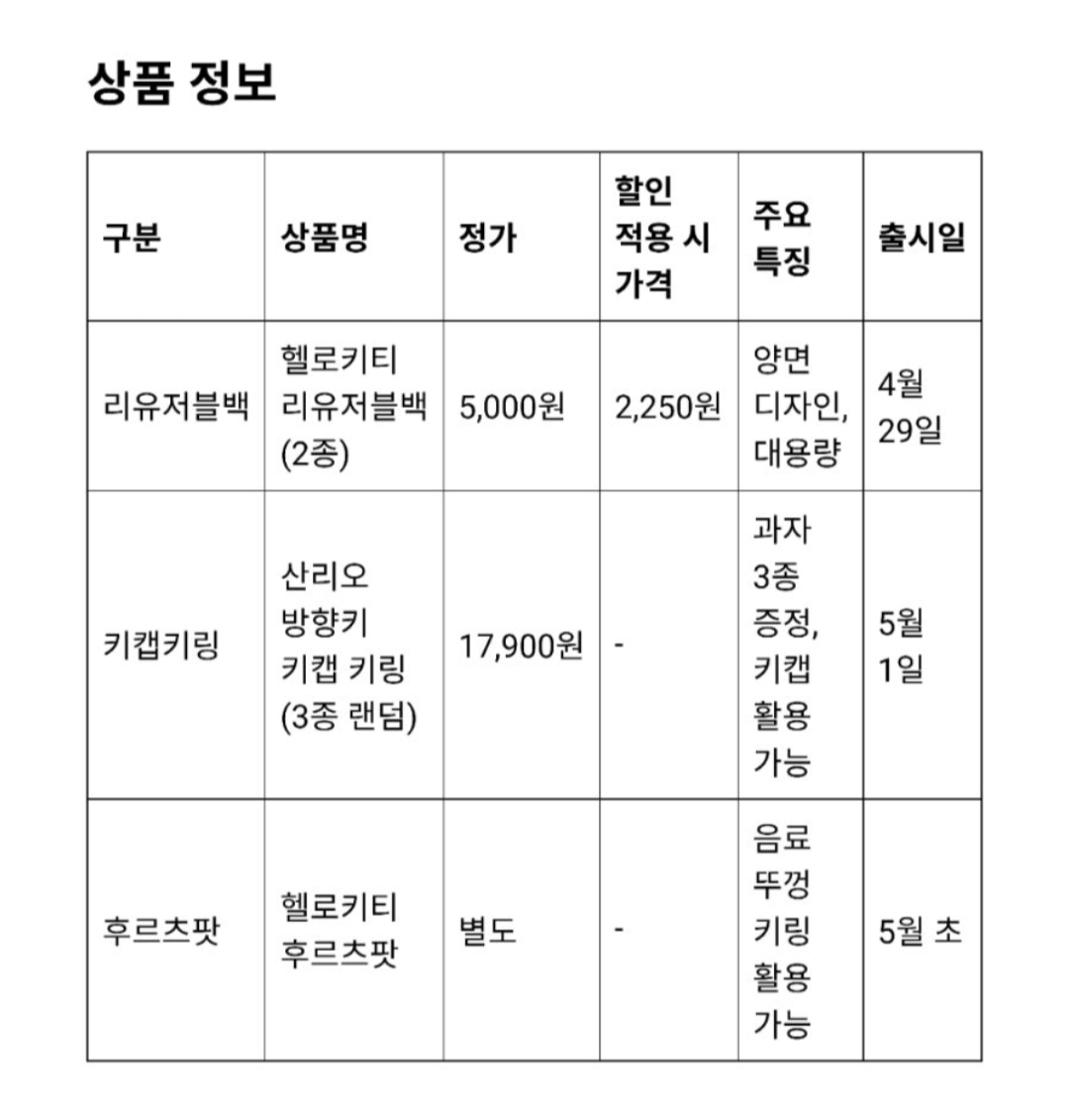 상품 정보

| 구분 | 상품명 | 정가 | 할인 적용 시 가격 | 주요 특징 | 출시일 |
|---|---|---|---|---|---|
| 리유저블백 | 헬로키티 리유저블백 (2종) | 5,000원 | 2,250원 | 양면 디자인, 대용량 | 4월 29일 |
| 키캡키링 | 산리오 방향키 키캡 키링 (3종 랜덤) | 17,900원 | - | 과자 3종 증정, 키캡 활용 가능 | 5월 1일 |
| 후르츠팟 | 헬로키티 후르츠팟 | 별도 | - | 음료 뚜껑 키링 활용 가능 | 5월 초 |